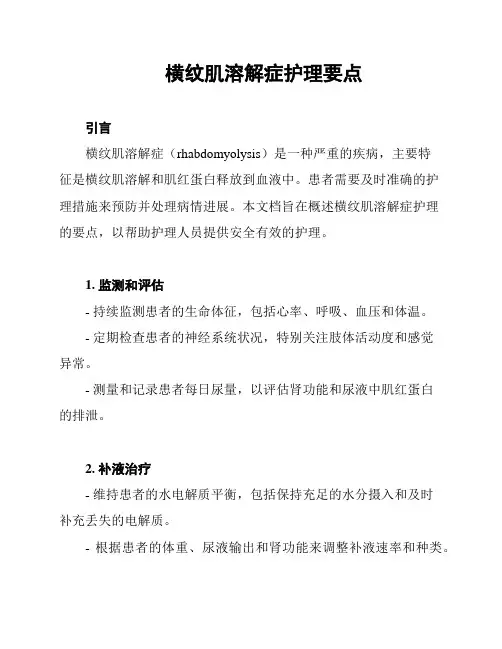 横纹肌溶解症护理要点

引言

横纹肌溶解症（rhabdomyolysis）是一种严重的疾病，主要特征是横纹肌溶解和肌红蛋白释放到血液中。患者需要及时准确的护理措施来预防并处理病情进展。本文档旨在概述横纹肌溶解症护理的要点，以帮助护理人员提供安全有效的护理。

1. 监测和评估

- 持续监测患者的生命体征，包括心率、呼吸、血压和体温。

- 定期检查患者的神经系统状况，特别关注肢体活动度和感觉异常。

- 测量和记录患者每日尿量，以评估肾功能和尿液中肌红蛋白的排泄。

2. 补液治疗

- 维持患者的水电解质平衡，包括保持充足的水分摄入和及时补充丢失的电解质。

- 根据患者的体重、尿液输出和肾功能来调整补液速率和种类。